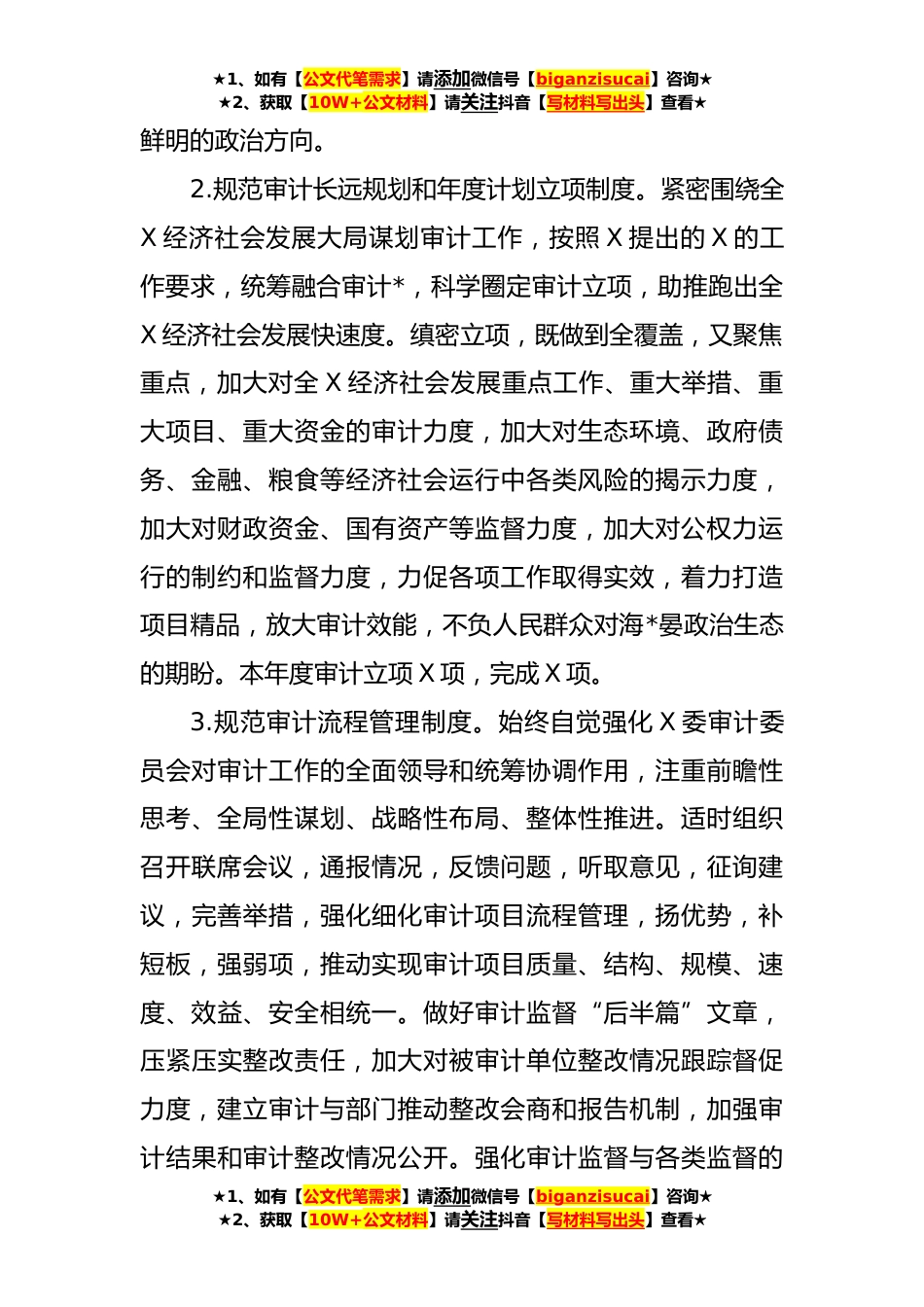 ★1、如有【公文代笔需求】请添加微信号【biganzisucai】咨询★
★2、获取【10W+公文材料】请关注抖音【写材料写出头】查看★

鲜明的政治方向。

2.规范审计长远规划和年度计划立项制度。紧密围绕全X经济社会发展大局谋划审计工作，按照X提出的X的工作要求，统筹融合审计*，科学圈定审计立项，助推跑出全X经济社会发展快速度。缜密立项，既做到全覆盖，又聚焦重点，加大对全X经济社会发展重点工作、重大举措、重大项目、重大资金的审计力度，加大对生态环境、政府债务、金融、粮食等经济社会运行中各类风险的揭示力度，加大对财政资金、国有资产等监督力度，加大对公权力运行的制约和监督力度，力促各项工作取得实效，着力打造项目精品，放大审计效能，不负人民群众对海*晏政治生态的期盼。本年度审计立项X项，完成X项。

3.规范审计流程管理制度。始终自觉强化X委审计委员会对审计工作的全面领导和统筹协调作用，注重前瞻性思考、全局性谋划、战略性布局、整体性推进。适时组织召开联席会议，通报情况，反馈问题，听取意见，征询建议，完善举措，强化细化审计项目流程管理，扬优势，补短板，强弱项，推动实现审计项目质量、结构、规模、速度、效益、安全相统一。做好审计监督“后半篇”文章，压紧压实整改责任，加大对被审计单位整改情况跟踪督促力度，建立审计与部门推动整改会商和报告机制，加强审计结果和审计整改情况公开。强化审计监督与各类监督的

★1、如有【公文代笔需求】请添加微信号【biganzisucai】咨询★
★2、获取【10W+公文材料】请关注抖音【写材料写出头】查看★